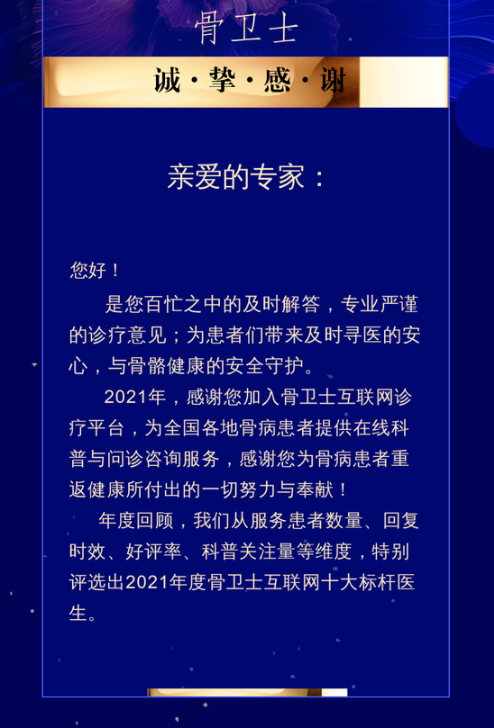 骨卫士

诚·挚·感·谢

亲爱的专家：

您好！

是您百忙之中的及时解答，专业严谨的诊疗意见；为患者们带来及时寻医的安心，与骨骼健康的安全守护。

2021年，感谢您加入骨卫士互联网诊疗平台，为全国各地骨病患者提供在线科普与问诊咨询服务，感谢您为骨病患者重返健康所付出的一切努力与奉献！

年度回顾，我们从服务患者数量、回复时效、好评率、科普关注量等维度，特别评选出2021年度骨卫士互联网十大标杆医生。